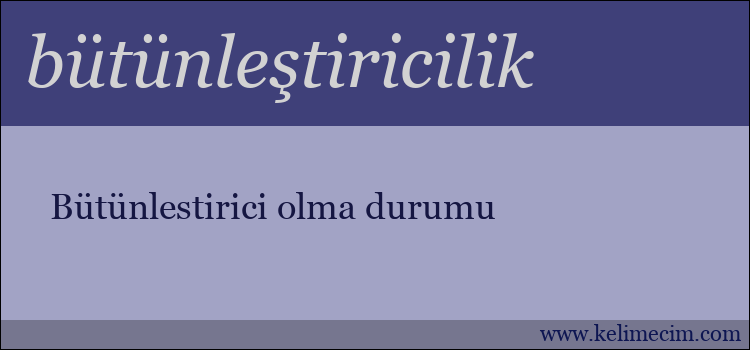 bütünleştiricilik

Bütünlestirici olma durumu

www.kelimecim.com